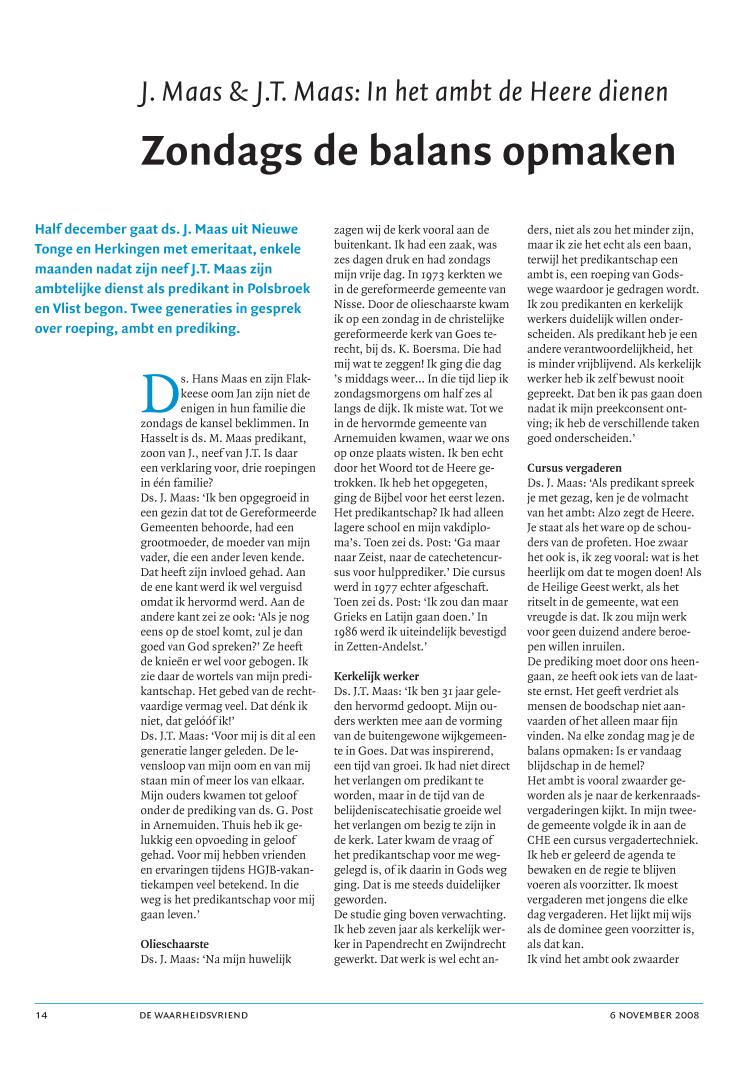 J. Maas & J.T. Maas: In het ambt de Heere dienen

Zondags de balans opmaken

Half december gaat ds. J. Maas uit Nieuwe Tonge en Herkingen met emeritaat, enkele maanden nadat zijn neef J.T. Maas zijn ambtelijke dienst als predikant in Polsbroek en Vlist begon. Twee generaties in gesprek over roeping, ambt en prediking.

Ds. Hans Maas en zijn Flakkeese oom Jan zijn niet de enigen in hun familie die zondags de kansel beklimmen. In Hasselt is ds. M. Maas predikant, zoon van J., neef van J.T. Is daar een verklaring voor, drie roepingen in één familie?
Ds. J. Maas: 'Ik ben opgegroeid in een gezin dat tot de Gereformeerde Gemeenten behoorde, had een grootmoeder, de moeder van mijn vader, die een ander leven kende. Dat heeft zijn invloed gehad. Aan de ene kant werd ik wel verguisd omdat ik hervormd werd. Aan de andere kant zei ze ook: 'Als je nog eens op de stoel komt, zul je dan goed van God spreken?' Ze heeft de knieën er wel voor gebogen. Ik zie daar de wortels van mijn predikantschap. Het gebed van de rechtvaardige vermag veel. Dat dénk ik niet, dat gelóóf ik!'
Ds. J.T. Maas: 'Voor mij is dit al een generatie langer geleden. De levensloop van mijn oom en van mij staan min of meer los van elkaar. Mijn ouders kwamen tot geloof onder de prediking van ds. G. Post in Arnemuiden. Thuis heb ik gelukkig een opvoeding in geloof gehad. Voor mij hebben vrienden en ervaringen tijdens HGJB-vakantiekampen veel betekend. In die weg is het predikantschap voor mij gaan leven.'

Olieschaarste
Ds. J. Maas: 'Na mijn huwelijk zagen wij de kerk vooral aan de buitenkant. Ik had een zaak, was zes dagen druk en had zondags mijn vrije dag. In 1973 kerkten we in de gereformeerde gemeente van Nisse. Door de olieschaarste kwam ik op een zondag in de christelijke gereformeerde kerk van Goes terecht, bij ds. K. Boersma. Die had mij wat te zeggen! Ik ging die dag 's middags weer... In die tijd liep ik zondagsmorgens om half zes al langs de dijk. Ik miste wat. Tot we in de hervormde gemeente van Arnemuiden kwamen, waar we ons op onze plaats wisten. Ik ben echt door het Woord tot de Heere getrokken. Ik heb het opgegeten, ging de Bijbel voor het eerst lezen. Het predikantschap? Ik had alleen lagere school en mijn vakdiploma's. Toen zei ds. Post: 'Ga maar naar Zeist, naar de catechetencursus voor hulpprediker.' Die cursus werd in 1977 echter afgeschaft. Toen zei ds. Post: 'Ik zou dan maar Grieks en Latijn gaan doen.' In 1986 werd ik uiteindelijk bevestigd in Zetten-Andelst.'

Kerkelijk werker
Ds. J.T. Maas: 'Ik ben 31 jaar geleden hervormd gedoopt. Mijn ouders werkten mee aan de vorming van de buitengewone wijkgemeente in Goes. Dat was inspirerend, een tijd van groei. Ik had niet direct het verlangen om predikant te worden, maar in de tijd van de belijdeniscatechisatie groeide wel het verlangen om bezig te zijn in de kerk. Later kwam de vraag of het predikantschap voor me weggelegd is, of ik daarin in Gods weg ging. Dat is me steeds duidelijker geworden.
De studie ging boven verwachting. Ik heb zeven jaar als kerkelijk werker in Papendrecht en Zwijndrecht gewerkt. Dat werk is wel echt anders, niet als zou het minder zijn, maar ik zie het echt als een baan, terwijl het predikantschap een ambt is, een roeping van Godswege waardoor je gedragen wordt. Ik zou predikanten en kerkelijk werkers duidelijk willen onderscheiden. Als predikant heb je een andere verantwoordelijkheid, het is minder vrijblijvend. Als kerkelijk werker heb ik zelf bewust nooit gepreekt. Dat ben ik pas gaan doen nadat ik mijn preekconsent ontving; ik heb de verschillende taken goed onderscheiden.'

Cursus vergaderen
Ds. J. Maas: 'Als predikant spreek je met gezag, ken je de volmacht van het ambt: Alzo zegt de Heere. Je staat als het ware op de schouders van de profeten. Hoe zwaar het ook is, ik zeg vooral: wat is het heerlijk om dat te mogen doen! Als de Heilige Geest werkt, als het ritselt in de gemeente, wat een vreugde is dat. Ik zou mijn werk voor geen duizend andere beroepen willen inruilen.
De prediking moet door ons heengaan, ze heeft ook iets van de laatste ernst. Het geeft verdriet als mensen de boodschap niet aanvaarden of het alleen maar fijn vinden. Na elke zondag mag je de balans opmaken: Is er vandaag blijdschap in de hemel?
Het ambt is vooral zwaarder geworden als je naar de kerkenraadsvergaderingen kijkt. In mijn tweede gemeente volgde ik in aan de CHE een cursus vergadertechniek. Ik heb er geleerd de agenda te bewaken en de regie te blijven voeren als voorzitter. Ik moest vergaderen met jongens die elke dag vergaderen. Het lijkt mij wijs als de dominee geen voorzitter is, als dat kan.
Ik vind het ambt ook zwaarder

14 DE WAARHEIDSVRIEND 6 NOVEMBER 2008